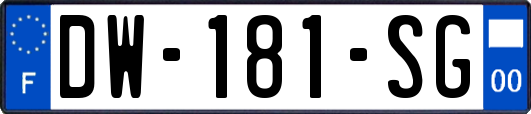 F

DW-181-SG

00